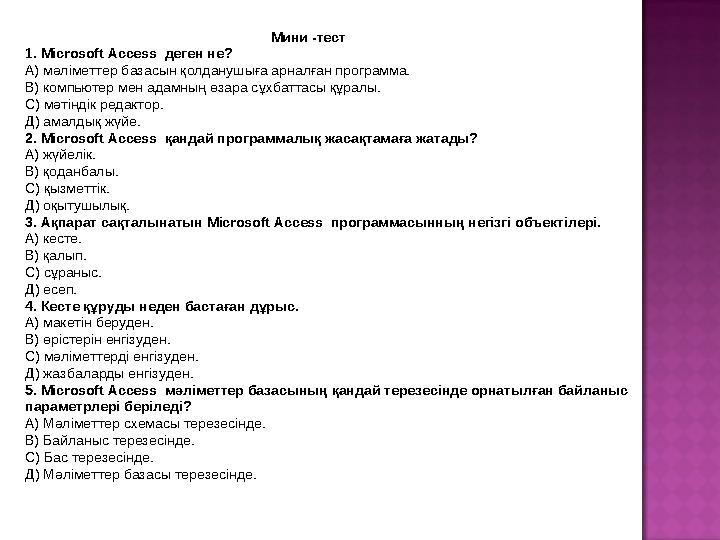 Мини -тест

1. Microsoft Access деген не?
А) мәліметтер базасын қолданушыға арналған программа.
В) компьютер мен адамның өзара сұхбаттасы құралы.
С) мәтіндік редактор.
Д) амалдық жүйе.

2. Microsoft Access қандай программалық жасақтамаға жатады?
А) жүйелік.
В) қоданбалы.
С) қызметтік.
Д) оқытушылық.

3. Ақпарат сақталынатын Microsoft Access программасынның негізгі объектілері.
А) кесте.
В) қалып.
С) сұраныс.
Д) есеп.

4. Кесте құруды неден бастаған дұрыс.
А) макетін беруден.
В) өрістерін енгізуден.
С) мәліметтерді енгізуден.
Д) жазбаларды енгізуден.

5. Microsoft Access мәліметтер базасының қандай терезесінде орнатылған байланыс параметрлері беріледі?
А) Мәліметтер схемасы терезесінде.
В) Байланыс терезесінде.
С) Бас терезесінде.
Д) Мәліметтер базасы терезесінде.